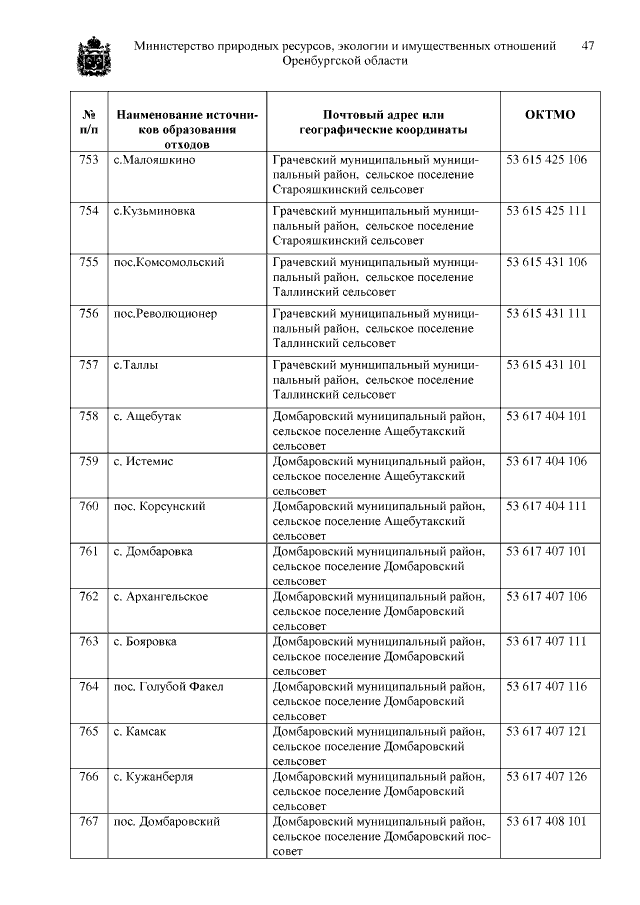 Министерство природных ресурсов, экологии и имущественных отношений Оренбургской области

47

| № п/п | Наименование источников образования отходов | Почтовый адрес или географические координаты | ОКТМО |
|---|---|---|---|
| 753 | с.Малояшкино | Грачевский муниципальный муниципальный район, сельское поселение Старояшкинский сельсовет | 53 615 425 106 |
| 754 | с.Кузьминовка | Грачевский муниципальный муниципальный район, сельское поселение Старояшкинский сельсовет | 53 615 425 111 |
| 755 | пос.Комсомольский | Грачевский муниципальный муниципальный район, сельское поселение Таллинский сельсовет | 53 615 431 106 |
| 756 | пос.Революционер | Грачевский муниципальный муниципальный район, сельское поселение Таллинский сельсовет | 53 615 431 111 |
| 757 | с.Таллы | Грачевский муниципальный муниципальный район, сельское поселение Таллинский сельсовет | 53 615 431 101 |
| 758 | с. Ащебутак | Домбаровский муниципальный район, сельское поселение Ащебутакский сельсовет | 53 617 404 101 |
| 759 | с. Истемис | Домбаровский муниципальный район, сельское поселение Ащебутакский сельсовет | 53 617 404 106 |
| 760 | пос. Корсунский | Домбаровский муниципальный район, сельское поселение Ащебутакский сельсовет | 53 617 404 111 |
| 761 | с. Домбаровка | Домбаровский муниципальный район, сельское поселение Домбаровский сельсовет | 53 617 407 101 |
| 762 | с. Архангельское | Домбаровский муниципальный район, сельское поселение Домбаровский сельсовет | 53 617 407 106 |
| 763 | с. Бояровка | Домбаровский муниципальный район, сельское поселение Домбаровский сельсовет | 53 617 407 111 |
| 764 | пос. Голубой Факел | Домбаровский муниципальный район, сельское поселение Домбаровский сельсовет | 53 617 407 116 |
| 765 | с. Камсак | Домбаровский муниципальный район, сельское поселение Домбаровский сельсовет | 53 617 407 121 |
| 766 | с. Кужанберля | Домбаровский муниципальный район, сельское поселение Домбаровский сельсовет | 53 617 407 126 |
| 767 | пос. Домбаровский | Домбаровский муниципальный район, сельское поселение Домбаровский поссовет | 53 617 408 101 |